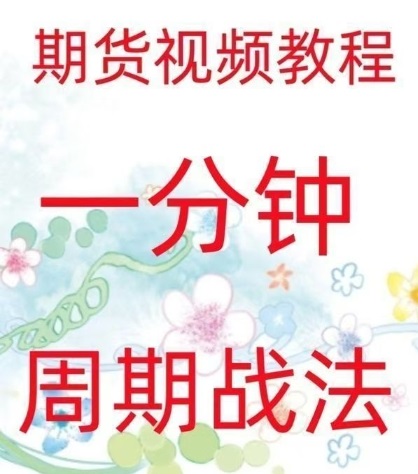 期货视频教程

一分钟

周期战法